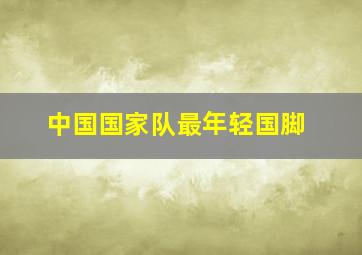 中国国家队最年轻国脚